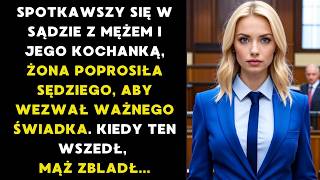 SPOTKAWSZY SIĘ W SĄDZIE Z MĘŻEM I JEGO KOCHANKĄ, ŻONA POPROSIŁA SĘDZIEGO, ABY WEZWAŁ WAŻNEGO ŚWIADKA. KIEDY TEN WSZEDŁ, MĄŻ ZBLADŁ...